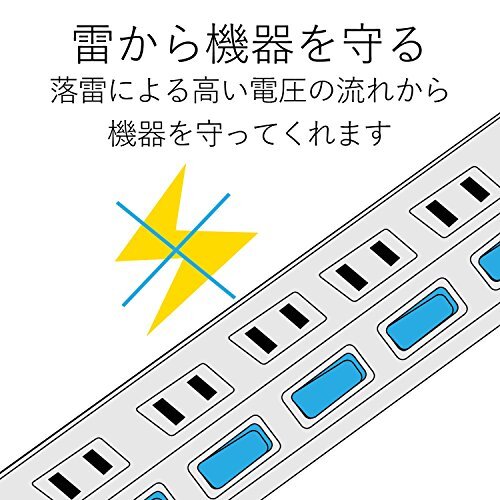 雷から機器を守る

落雷による高い電圧の流れから機器を守ってくれます